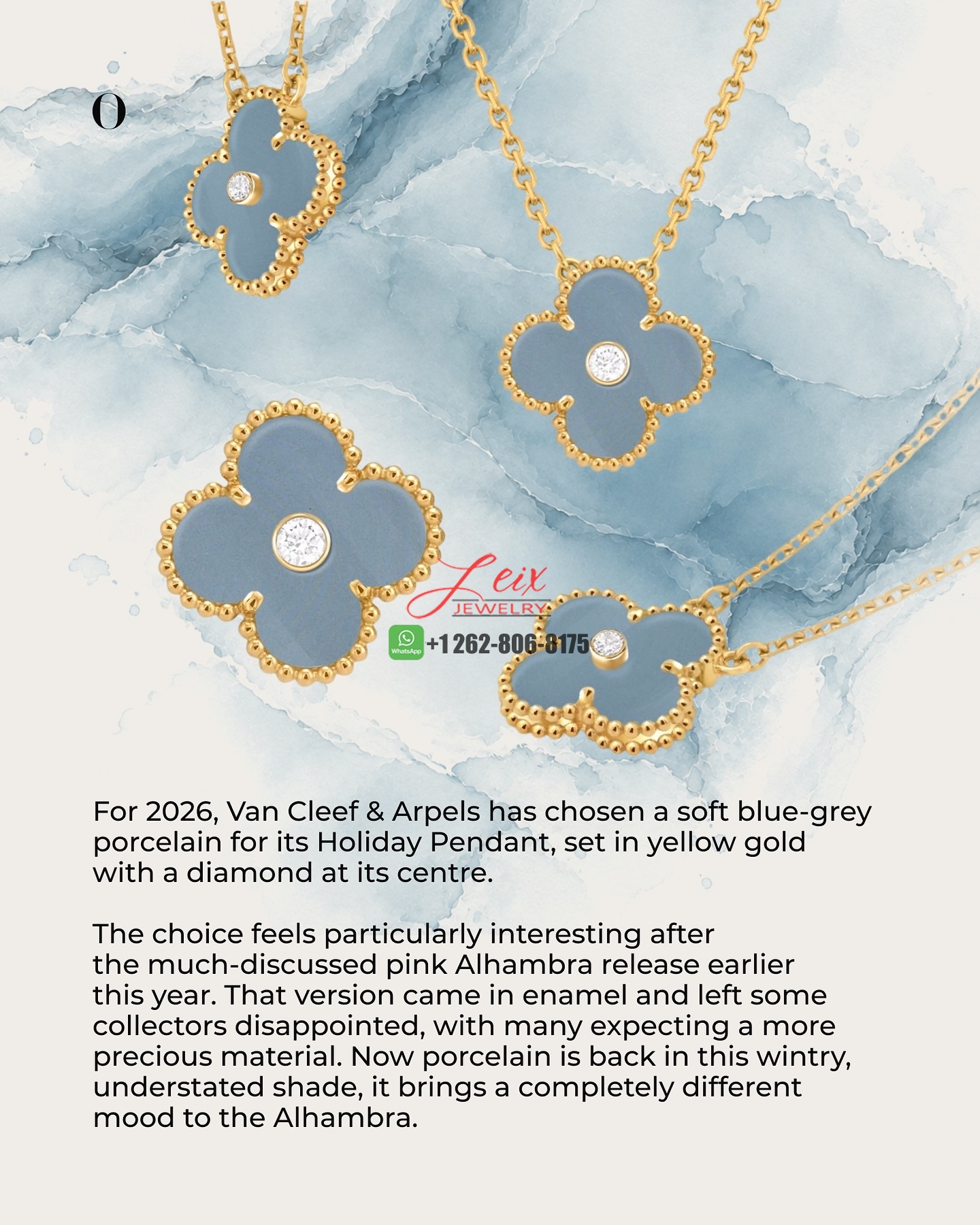 O

Leix
JEWELRY

WhatsApp +1 262-806-8175

For 2026, Van Cleef & Arpels has chosen a soft blue-grey porcelain for its Holiday Pendant, set in yellow gold with a diamond at its centre.

The choice feels particularly interesting after the much-discussed pink Alhambra release earlier this year. That version came in enamel and left some collectors disappointed, with many expecting a more precious material. Now porcelain is back in this wintry, understated shade, it brings a completely different mood to the Alhambra.